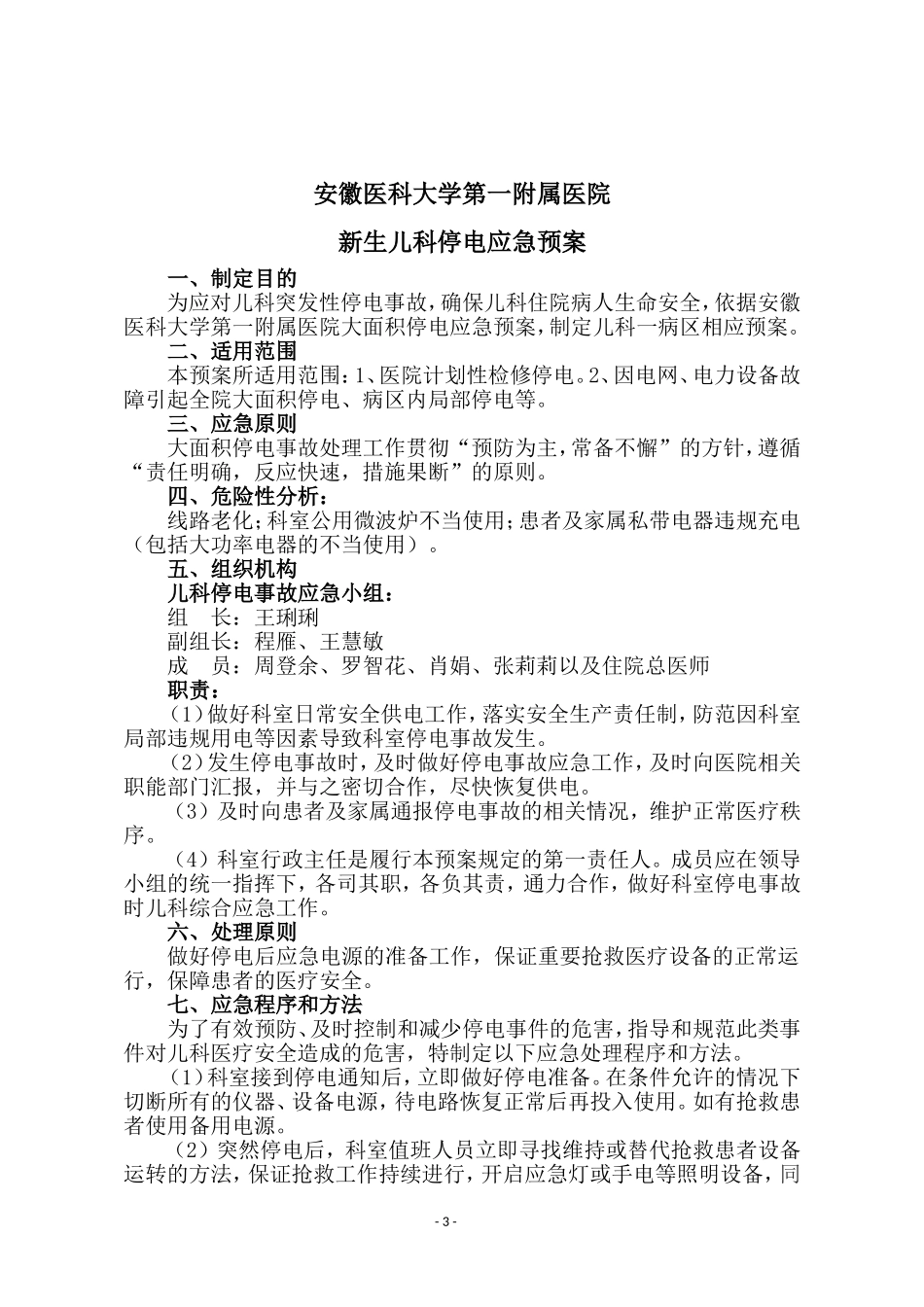 安徽医科大学第一附属医院

新生儿科停电应急预案

一、制定目的

为应对儿科突发性停电事故，确保儿科住院病人生命安全，依据安徽医科大学第一附属医院大面积停电应急预案，制定儿科一病区相应预案。

二、适用范围

本预案所适用范围：1、医院计划性检修停电。2、因电网、电力设备故障引起全院大面积停电、病区内局部停电等。

三、应急原则

大面积停电事故处理工作贯彻“预防为主，常备不懈”的方针，遵循“责任明确，反应快速，措施果断”的原则。

四、危险性分析：

线路老化；科室公用微波炉不当使用；患者及家属私带电器违规充电（包括大功率电器的不当使用）。

五、组织机构

儿科停电事故应急小组：

组　长：王琍琍

副组长：程雁、王慧敏

成　员：周登余、罗智花、肖娟、张莉莉以及住院总医师

职责：

（1）做好科室日常安全供电工作，落实安全生产责任制，防范因科室局部违规用电等因素导致科室停电事故发生。

（2）发生停电事故时，及时做好停电事故应急工作，及时向医院相关职能部门汇报，并与之密切合作，尽快恢复供电。

（3）及时向患者及家属通报停电事故的相关情况，维护正常医疗秩序。

（4）科室行政主任是履行本预案规定的第一责任人。成员应在领导小组的统一指挥下，各司其职，各负其责，通力合作，做好科室停电事故时儿科综合应急工作。

六、处理原则

做好停电后应急电源的准备工作，保证重要抢救医疗设备的正常运行，保障患者的医疗安全。

七、应急程序和方法

为了有效预防、及时控制和减少停电事件的危害，指导和规范此类事件对儿科医疗安全造成的危害，特制定以下应急处理程序和方法。

（1）科室接到停电通知后，立即做好停电准备。在条件允许的情况下切断所有的仪器、设备电源，待电路恢复正常后再投入使用。如有抢救患者使用备用电源。

（2）突然停电后，科室值班人员立即寻找维持或替代抢救患者设备运转的方法，保证抢救工作持续进行，开启应急灯或手电等照明设备，同

- 3 -